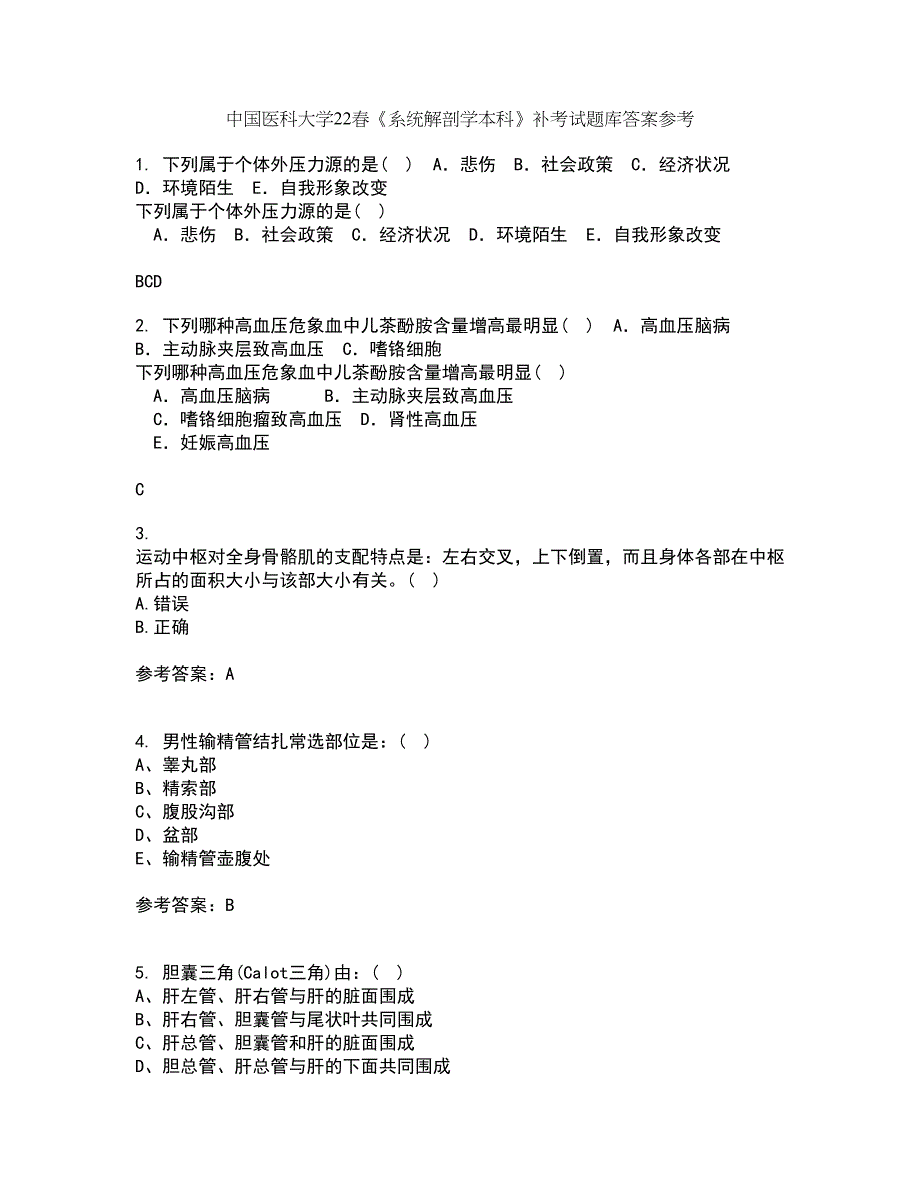 中国医科大学22春《系统解剖学本科》补考试题库答案参考

1. 下列属于个体外压力源的是（ ） A．悲伤 B．社会政策 C．经济状况 D．环境陌生 E．自我形象改变
下列属于个体外压力源的是（ ）
A．悲伤 B．社会政策 C．经济状况 D．环境陌生 E．自我形象改变

BCD

2. 下列哪种高血压危象血中儿茶酚胺含量增高最明显（ ） A．高血压脑病 B．主动脉夹层致高血压 C．嗜铬细胞
下列哪种高血压危象血中儿茶酚胺含量增高最明显（ ）
A．高血压脑病 B．主动脉夹层致高血压
C．嗜铬细胞瘤致高血压 D．肾性高血压
E．妊娠高血压

C

3.
运动中枢对全身骨骼肌的支配特点是：左右交叉，上下倒置，而且身体各部在中枢所占的面积大小与该部大小有关。（ ）
A.错误
B.正确

参考答案：A

4. 男性输精管结扎常选部位是：（ ）
A、睾丸部
B、精索部
C、腹股沟部
D、盆部
E、输精管壶腹处

参考答案：B

5. 胆囊三角(Calot三角)由：（ ）
A、肝左管、肝右管与肝的脏面围成
B、肝右管、胆囊管与尾状叶共同围成
C、肝总管、胆囊管和肝的脏面围成
D、胆总管、肝总管与肝的下面共同围成